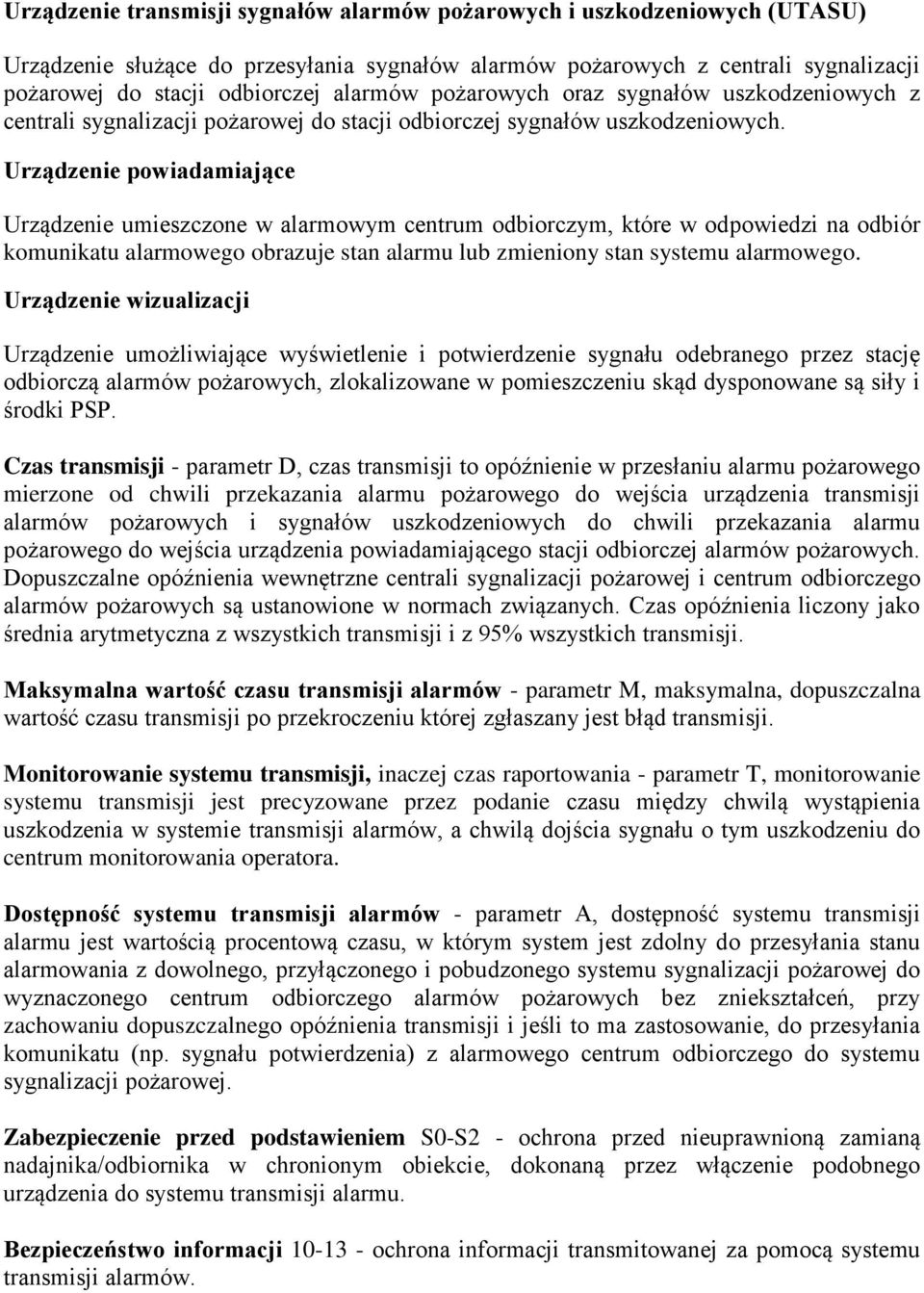 Urządzenie transmisji sygnałów alarmów pożarowych i uszkodzeniowych (UTASU)

Urządzenie służące do przesyłania sygnałów alarmów pożarowych z centrali sygnalizacji pożarowej do stacji odbiorczej alarmów pożarowych oraz sygnałów uszkodzeniowych z centrali sygnalizacji pożarowej do stacji odbiorczej sygnałów uszkodzeniowych.

Urządzenie powiadamiające

Urządzenie umieszczone w alarmowym centrum odbiorczym, które w odpowiedzi na odbiór komunikatu alarmowego obrazuje stan alarmu lub zmieniony stan systemu alarmowego.

Urządzenie wizualizacji

Urządzenie umożliwiające wyświetlenie i potwierdzenie sygnału odebranego przez stację odbiorczą alarmów pożarowych, zlokalizowane w pomieszczeniu skąd dysponowane są siły i środki PSP.

Czas transmisji - parametr D, czas transmisji to opóźnienie w przesłaniu alarmu pożarowego mierzone od chwili przekazania alarmu pożarowego do wejścia urządzenia transmisji alarmów pożarowych i sygnałów uszkodzeniowych do chwili przekazania alarmu pożarowego do wejścia urządzenia powiadamiającego stacji odbiorczej alarmów pożarowych. Dopuszczalne opóźnienia wewnętrzne centrali sygnalizacji pożarowej i centrum odbiorczego alarmów pożarowych są ustanowione w normach związanych. Czas opóźnienia liczony jako średnia arytmetyczna z wszystkich transmisji i z 95% wszystkich transmisji.

Maksymalna wartość czasu transmisji alarmów - parametr M, maksymalna, dopuszczalna wartość czasu transmisji po przekroczeniu której zgłaszany jest błąd transmisji.

Monitorowanie systemu transmisji, inaczej czas raportowania - parametr T, monitorowanie systemu transmisji jest precyzowane przez podanie czasu między chwilą wystąpienia uszkodzenia w systemie transmisji alarmów, a chwilą dojścia sygnału o tym uszkodzeniu do centrum monitorowania operatora.

Dostępność systemu transmisji alarmów - parametr A, dostępność systemu transmisji alarmu jest wartością procentową czasu, w którym system jest zdolny do przesyłania stanu alarmowania z dowolnego, przyłączonego i pobudzonego systemu sygnalizacji pożarowej do wyznaczonego centrum odbiorczego alarmów pożarowych bez zniekształceń, przy zachowaniu dopuszczalnego opóźnienia transmisji i jeśli to ma zastosowanie, do przesyłania komunikatu (np. sygnału potwierdzenia) z alarmowego centrum odbiorczego do systemu sygnalizacji pożarowej.

Zabezpieczenie przed podstawieniem S0-S2 - ochrona przed nieuprawnioną zamianą nadajnika/odbiornika w chronionym obiekcie, dokonaną przez włączenie podobnego urządzenia do systemu transmisji alarmu.

Bezpieczeństwo informacji 10-13 - ochrona informacji transmitowanej za pomocą systemu transmisji alarmów.